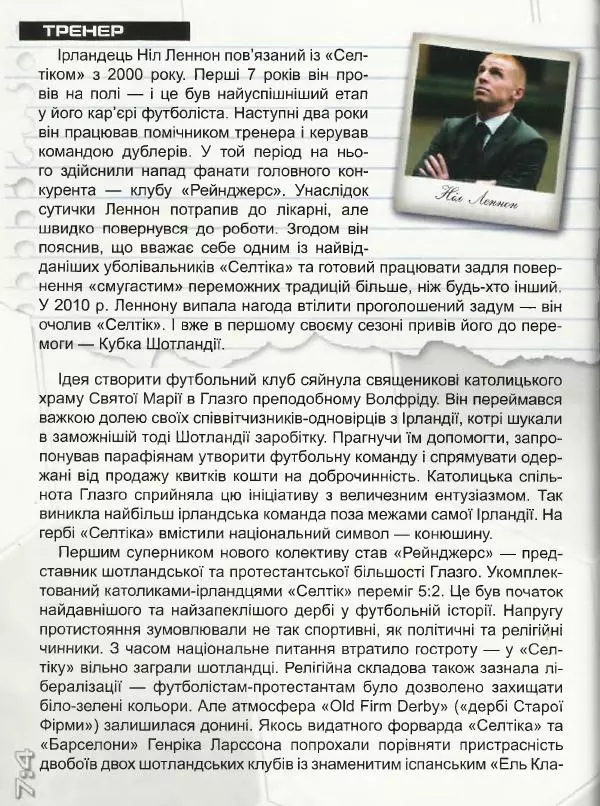 ТРЕНЕР

Ірландець Ніл Леннон пов'язаний із «Селтіком» з 2000 року. Перші 7 років він провів на полі — і це був найуспішніший етап у його кар'єрі футболіста. Наступні два роки він працював помічником тренера і керував командою дублерів. У той період на нього здійснили напад фанати головного конкурента — клубу «Рейнджерс». Унаслідок сутички Леннон потрапив до лікарні, але швидко повернувся до роботи. Згодом він пояснив, що вважає себе одним із найвідданіших уболівальників «Селтіка» та готовий працювати задля повернення «смугастим» переможних традицій більше, ніж будь-хто інший. У 2010 р. Леннону випала нагода втілити проголошений задум — він очолив «Селтік». І вже в першому своєму сезоні привів його до перемоги — Кубка Шотландії.

Ніл Леннон

Ідея створити футбольний клуб сяйнула священикові католицького храму Святої Марії в Глазго преподобному Волфріду. Він переймався важкою долею своїх співвітчизників-одновірців з Ірландії, котрі шукали в заможнішій тоді Шотландії заробітку. Прагнучи їм допомогти, запропонував парафіянам утворити футбольну команду і спрямувати одержані від продажу квитків кошти на доброчинність. Католицька спільнота Глазго сприйняла цю ініціативу з величезним ентузіазмом. Так виникла найбільш ірландська команда поза межами самої Ірландії. На гербі «Селтіка» вмістили національний символ — конюшину.

Першим суперником нового колективу став «Рейнджерс» — представник шотландської та протестантської більшості Глазго. Укомплектований католиками-ірландцями «Селтік» переміг 5:2. Це був початок найдавнішого та найзапеклішого дербі у футбольній історії. Напругу протистояння зумовлювали не так спортивні, як політичні та релігійні чинники. З часом національне питання втратило гостроту — у «Селтіку» вільно заграли шотландці. Релігійна складова також зазнала лібералізації — футболістам-протестантам було дозволено захищати біло-зелені кольори. Але атмосфера «Old Firm Derby» («дербі Старої Фірми») залишилася донині. Якось видатного форварда «Селтіка» та «Барселони» Генріка Ларссона попрохали порівняти пристрасність двобоїв двох шотландських клубів із знаменитим іспанським «Ель Кла-

784